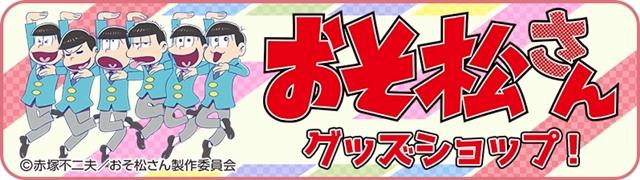 おそ松さん

グッズショップ!

©赤塚不二夫／おそ松さん製作委員会